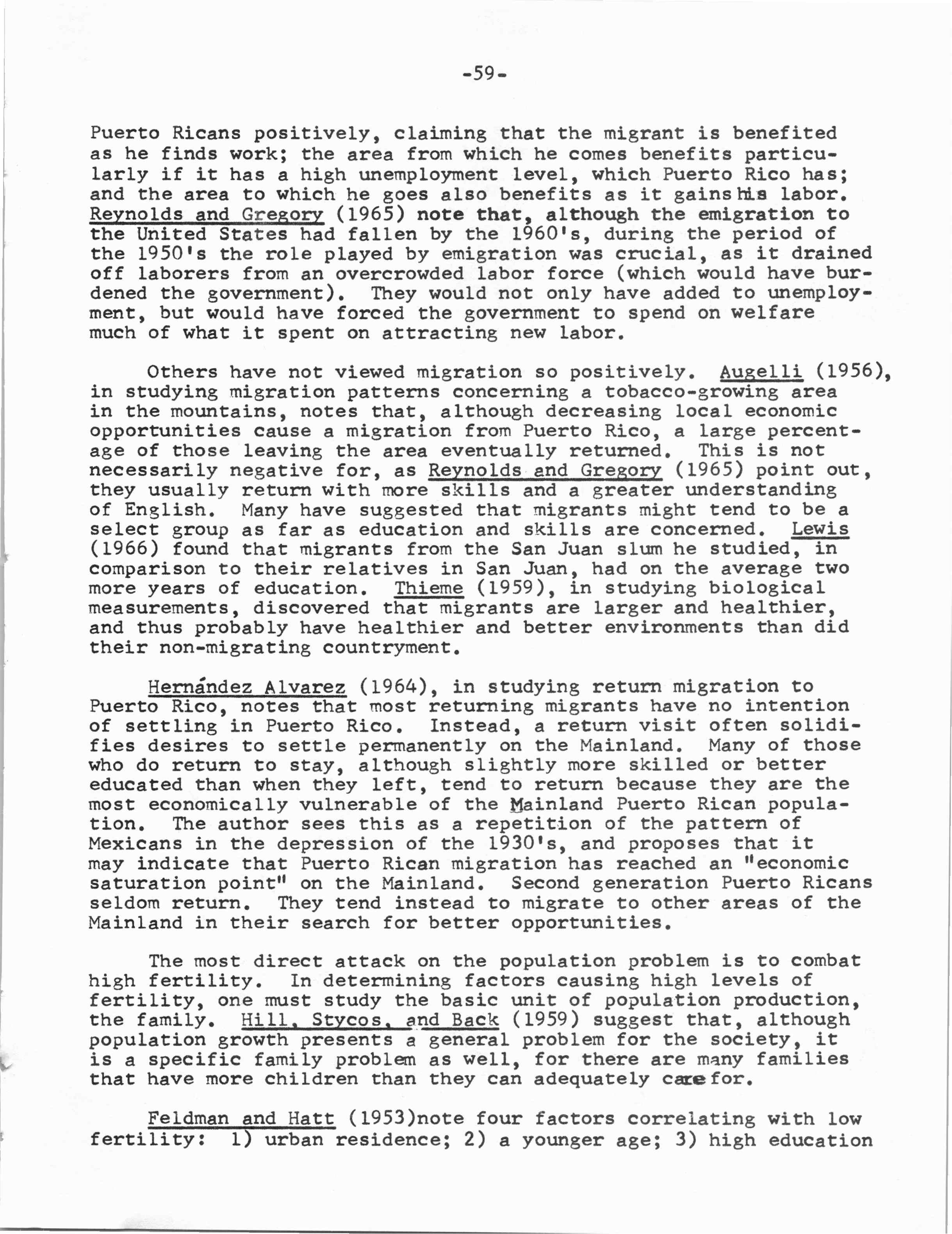 -59-

Puerto Ricans positively, claiming that the migrant is benefited as he finds work; the area from which he comes benefits particularly if it has a high unemployment level, which Puerto Rico has; and the area to which he goes also benefits as it gains his labor. Reynolds and Gregory (1965) note that, although the emigration to the United States had fallen by the 1960's, during the period of the 1950's the role played by emigration was crucial, as it drained off laborers from an overcrowded labor force (which would have burdened the government). They would not only have added to unemployment, but would have forced the government to spend on welfare much of what it spent on attracting new labor.

Others have not viewed migration so positively. Augelli (1956), in studying migration patterns concerning a tobacco-growing area in the mountains, notes that, although decreasing local economic opportunities cause a migration from Puerto Rico, a large percentage of those leaving the area eventually returned. This is not necessarily negative for, as Reynolds and Gregory (1965) point out, they usually return with more skills and a greater understanding of English. Many have suggested that migrants might tend to be a select group as far as education and skills are concerned. Lewis (1966) found that migrants from the San Juan slum he studied, in comparison to their relatives in San Juan, had on the average two more years of education. Thieme (1959), in studying biological measurements, discovered that migrants are larger and healthier, and thus probably have healthier and better environments than did their non-migrating countryment.

Hernández Alvarez (1964), in studying return migration to Puerto Rico, notes that most returning migrants have no intention of settling in Puerto Rico. Instead, a return visit often solidifies desires to settle permanently on the Mainland. Many of those who do return to stay, although slightly more skilled or better educated than when they left, tend to return because they are the most economically vulnerable of the Mainland Puerto Rican population. The author sees this as a repetition of the pattern of Mexicans in the depression of the 1930's, and proposes that it may indicate that Puerto Rican migration has reached an "economic saturation point" on the Mainland. Second generation Puerto Ricans seldom return. They tend instead to migrate to other areas of the Mainland in their search for better opportunities.

The most direct attack on the population problem is to combat high fertility. In determining factors causing high levels of fertility, one must study the basic unit of population production, the family. Hill, Stycos, and Back (1959) suggest that, although population growth presents a general problem for the society, it is a specific family problem as well, for there are many families that have more children than they can adequately care for.

Feldman and Hatt (1953)note four factors correlating with low fertility: 1) urban residence; 2) a younger age; 3) high education